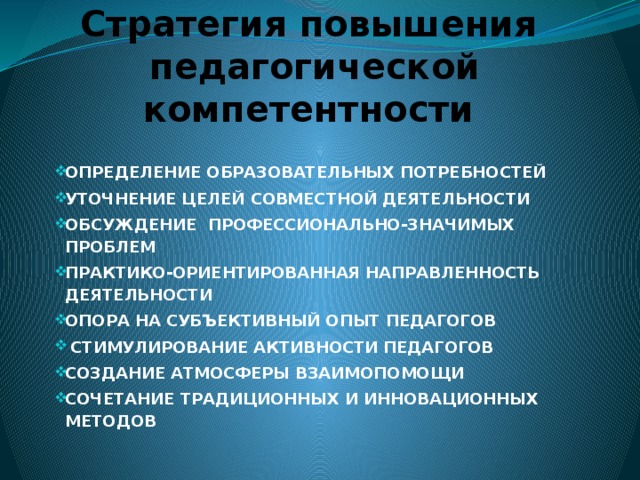 Стратегия повышения педагогической компетентности

ОПРЕДЕЛЕНИЕ ОБРАЗОВАТЕЛЬНЫХ ПОТРЕБНОСТЕЙ
УТОЧНЕНИЕ ЦЕЛЕЙ СОВМЕСТНОЙ ДЕЯТЕЛЬНОСТИ
ОБСУЖДЕНИЕ ПРОФЕССИОНАЛЬНО-ЗНАЧИМЫХ ПРОБЛЕМ
ПРАКТИКО-ОРИЕНТИРОВАННАЯ НАПРАВЛЕННОСТЬ ДЕЯТЕЛЬНОСТИ
ОПОРА НА СУБЪЕКТИВНЫЙ ОПЫТ ПЕДАГОГОВ
СТИМУЛИРОВАНИЕ АКТИВНОСТИ ПЕДАГОГОВ
СОЗДАНИЕ АТМОСФЕРЫ ВЗАИМОПОМОЩИ
СОЧЕТАНИЕ ТРАДИЦИОННЫХ И ИННОВАЦИОННЫХ МЕТОДОВ